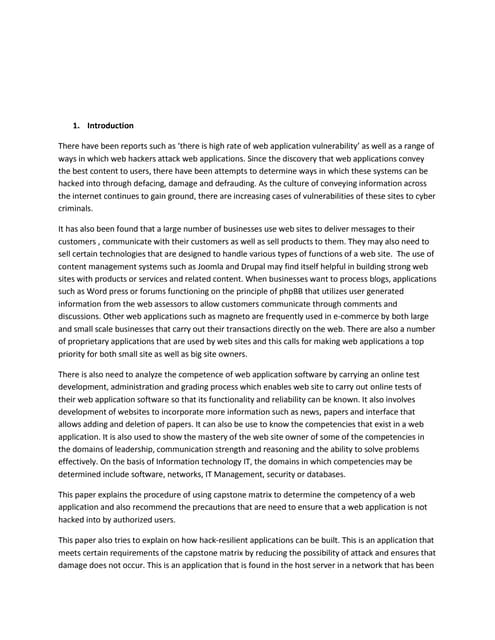 1. Introduction

There have been reports such as 'there is high rate of web application vulnerability' as well as a range of ways in which web hackers attack web applications. Since the discovery that web applications convey the best content to users, there have been attempts to determine ways in which these systems can be hacked into through defacing, damage and defrauding. As the culture of conveying information across the internet continues to gain ground, there are increasing cases of vulnerabilities of these sites to cyber criminals.

It has also been found that a large number of businesses use web sites to deliver messages to their customers , communicate with their customers as well as sell products to them. They may also need to sell certain technologies that are designed to handle various types of functions of a web site. The use of content management systems such as Joomla and Drupal may find itself helpful in building strong web sites with products or services and related content. When businesses want to process blogs, applications such as Word press or forums functioning on the principle of phpBB that utilizes user generated information from the web assessors to allow customers communicate through comments and discussions. Other web applications such as magneto are frequently used in e-commerce by both large and small scale businesses that carry out their transactions directly on the web. There are also a number of proprietary applications that are used by web sites and this calls for making web applications a top priority for both small site as well as big site owners.

There is also need to analyze the competence of web application software by carrying an online test development, administration and grading process which enables web site to carry out online tests of their web application software so that its functionality and reliability can be known. It also involves development of websites to incorporate more information such as news, papers and interface that allows adding and deletion of papers. It can also be use to know the competencies that exist in a web application. It is also used to show the mastery of the web site owner of some of the competencies in the domains of leadership, communication strength and reasoning and the ability to solve problems effectively. On the basis of Information technology IT, the domains in which competencies may be determined include software, networks, IT Management, security or databases.

This paper explains the procedure of using capstone matrix to determine the competency of a web application and also recommend the precautions that are need to ensure that a web application is not hacked into by authorized users.

This paper also tries to explain on how hack-resilient applications can be built. This is an application that meets certain requirements of the capstone matrix by reducing the possibility of attack and ensures that damage does not occur. This is an application that is found in the host server in a network that has been